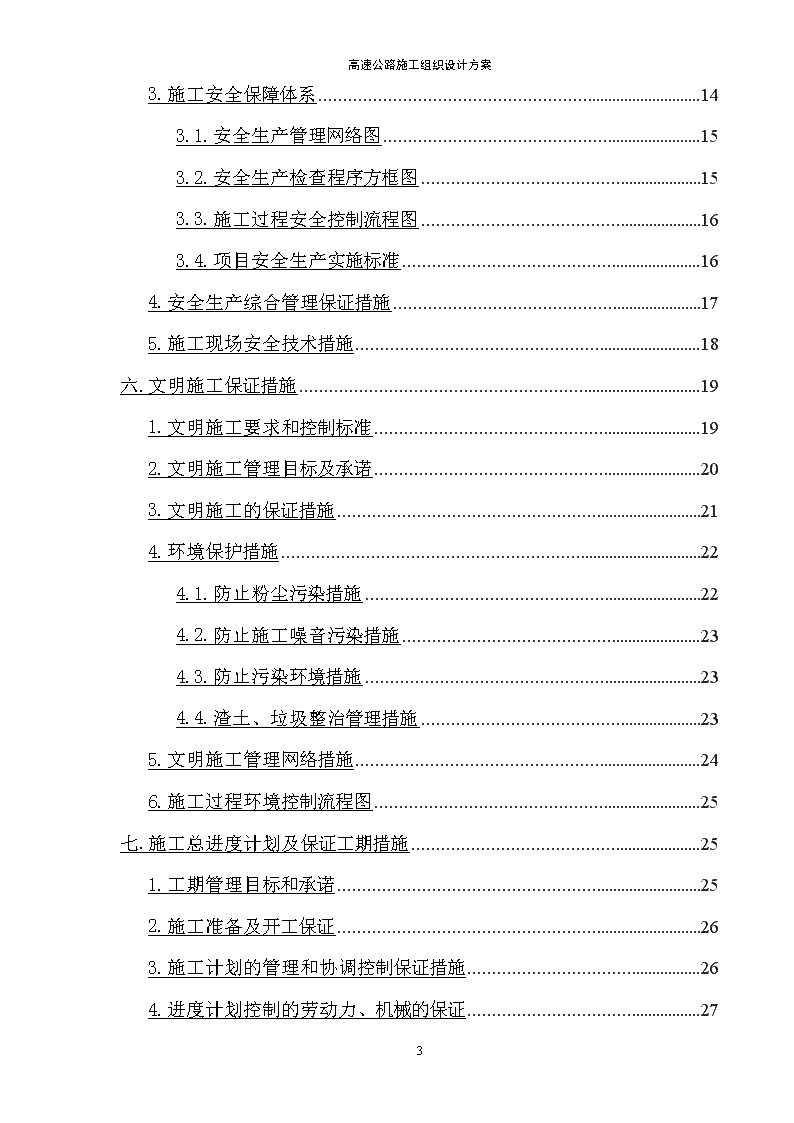 高速公路施工组织设计方案

3. 施工安全保障体系......14

3.1. 安全生产管理网络图......15

3.2. 安全生产检查程序方框图......15

3.3. 施工过程安全控制流程图......16

3.4. 项目安全生产实施标准......16

4. 安全生产综合管理保证措施......17

5. 施工现场安全技术措施......18

六. 文明施工保证措施......19

1. 文明施工要求和控制标准......19

2. 文明施工管理目标及承诺......20

3. 文明施工的保证措施......21

4. 环境保护措施......22

4.1. 防止粉尘污染措施......22

4.2. 防止施工噪音污染措施......23

4.3. 防止污染环境措施......23

4.4. 渣土、垃圾整治管理措施......23

5. 文明施工管理网络措施......24

6. 施工过程环境控制流程图......25

七. 施工总进度计划及保证工期措施......25

1. 工期管理目标和承诺......25

2. 施工准备及开工保证......26

3. 施工计划的管理和协调控制保证措施......26

4. 进度计划控制的劳动力、机械的保证......27

3